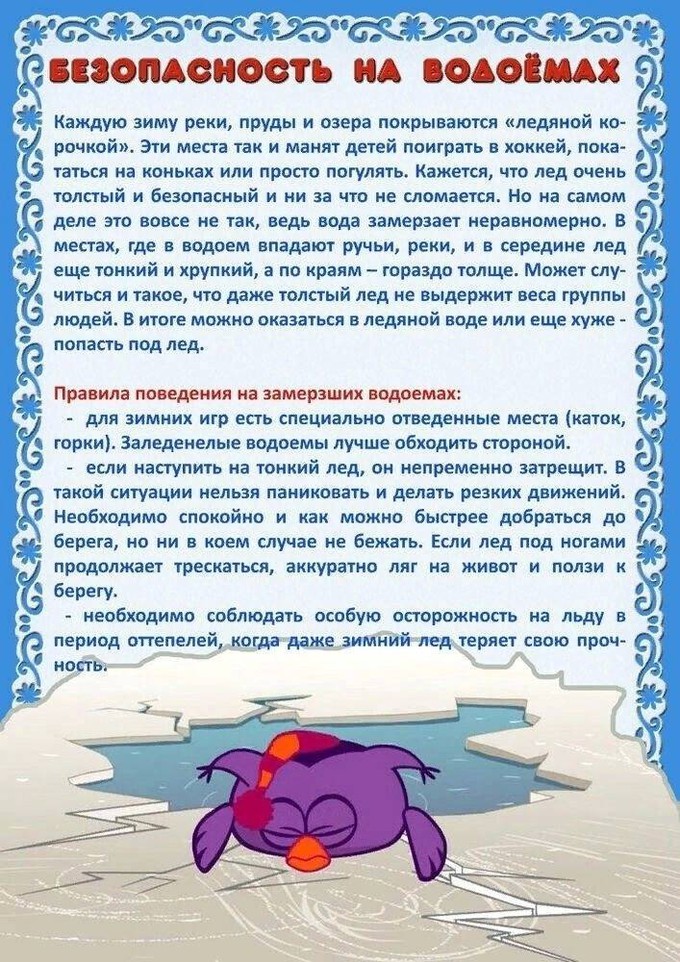 БЕЗОПАСНОСТЬ НА ВОДОЁМАХ

Каждую зиму реки, пруды и озера покрываются «ледяной корочкой». Эти места так и манят детей поиграть в хоккей, покататься на коньках или просто погулять. Кажется, что лед очень толстый и безопасный и ни за что не сломается. Но на самом деле это вовсе не так, ведь вода замерзает неравномерно. В местах, где в водоем впадают ручьи, реки, и в середине лед еще тонкий и хрупкий, а по краям – гораздо толще. Может случиться и такое, что даже толстый лед не выдержит веса группы людей. В итоге можно оказаться в ледяной воде или еще хуже - попасть под лед.

Правила поведения на замерзших водоемах:
- для зимних игр есть специально отведенные места (каток, горки). Заледенелые водоемы лучше обходить стороной.
- если наступить на тонкий лед, он непременно затрещит. В такой ситуации нельзя паниковать и делать резких движений. Необходимо спокойно и как можно быстрее добраться до берега, но ни в коем случае не бежать. Если лед под ногами продолжает трескаться, аккуратно ляг на живот и ползи к берегу.
- необходимо соблюдать особую осторожность на льду в период оттепелей, когда даже зимний лед теряет свою прочность.